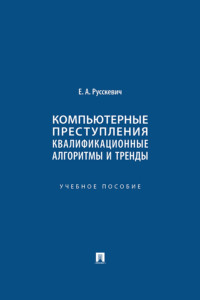 Е. А. Русскевич

КОМПЬЮТЕРНЫЕ ПРЕСТУПЛЕНИЯ
КВАЛИФИКАЦИОННЫЕ АЛГОРИТМЫ И ТРЕНДЫ

УЧЕБНОЕ ПОСОБИЕ